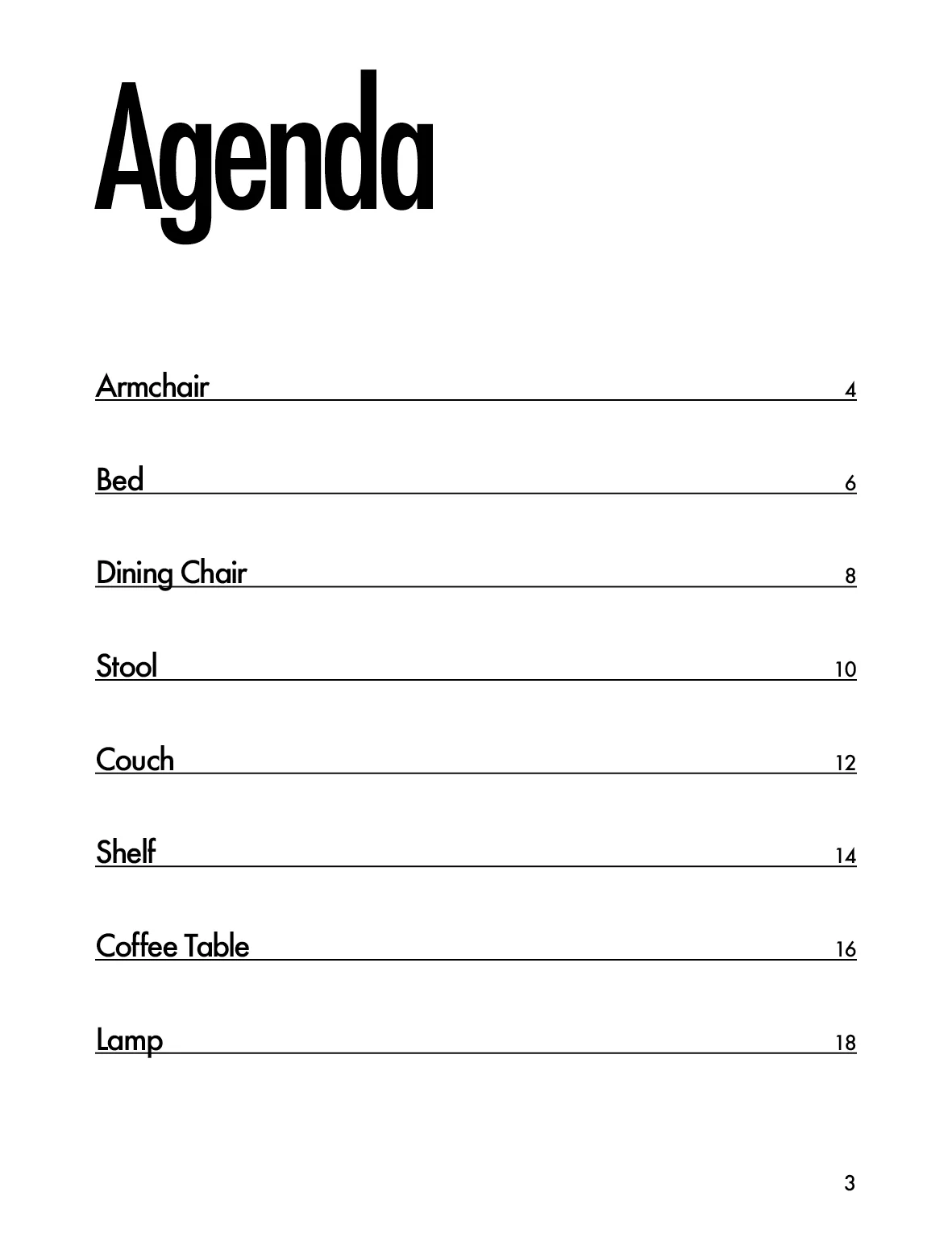 Agenda

Armchair 4

Bed 6

Dining Chair 8

Stool 10

Couch 12

Shelf 14

Coffee Table 16

Lamp 18

3